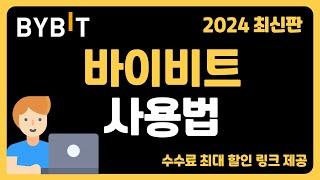 BYBIT

2024 최신판

바이비트

사용법

수수료 최대 할인 링크 제공